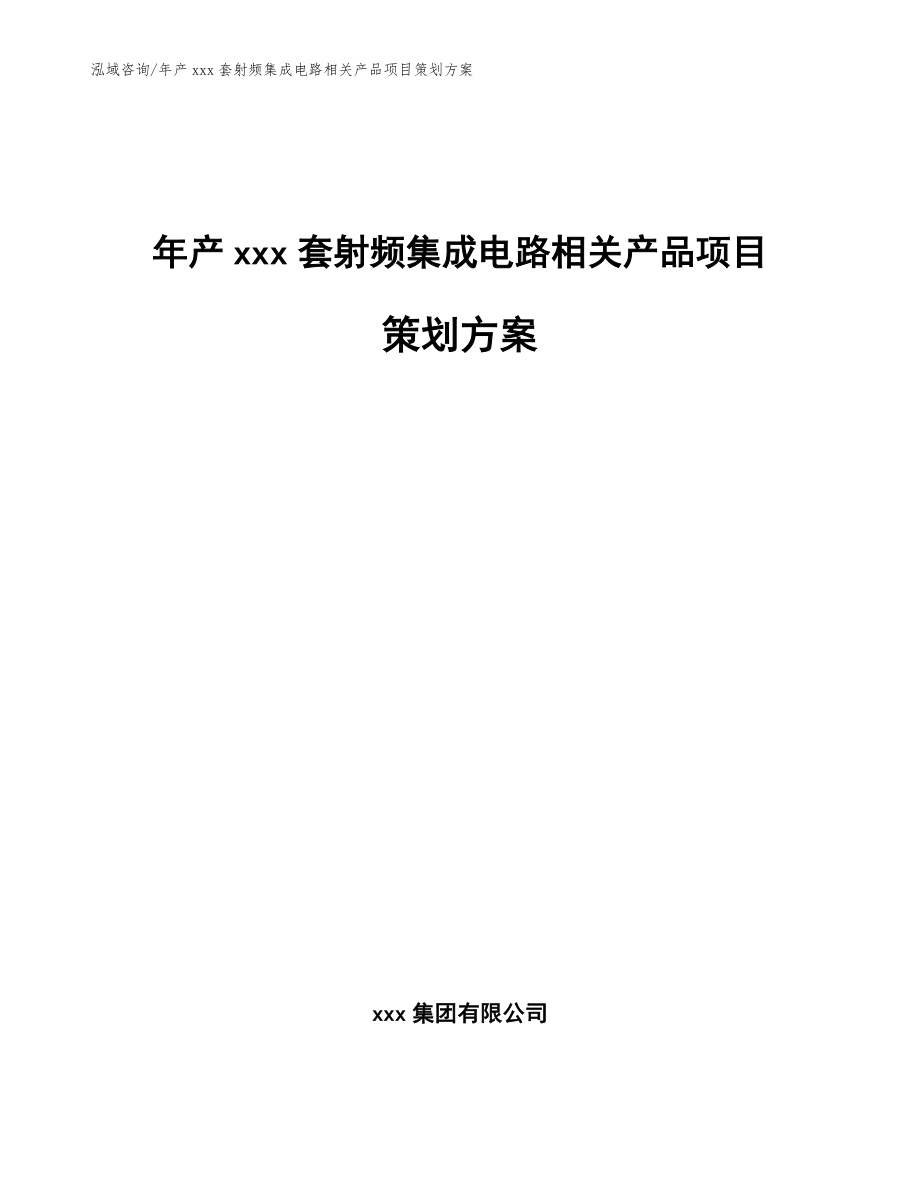 泓域咨询/年产 xxx 套射频集成电路相关产品项目策划方案

年产 xxx 套射频集成电路相关产品项目策划方案

xxx 集团有限公司